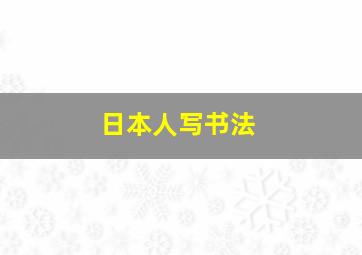 日本人写书法